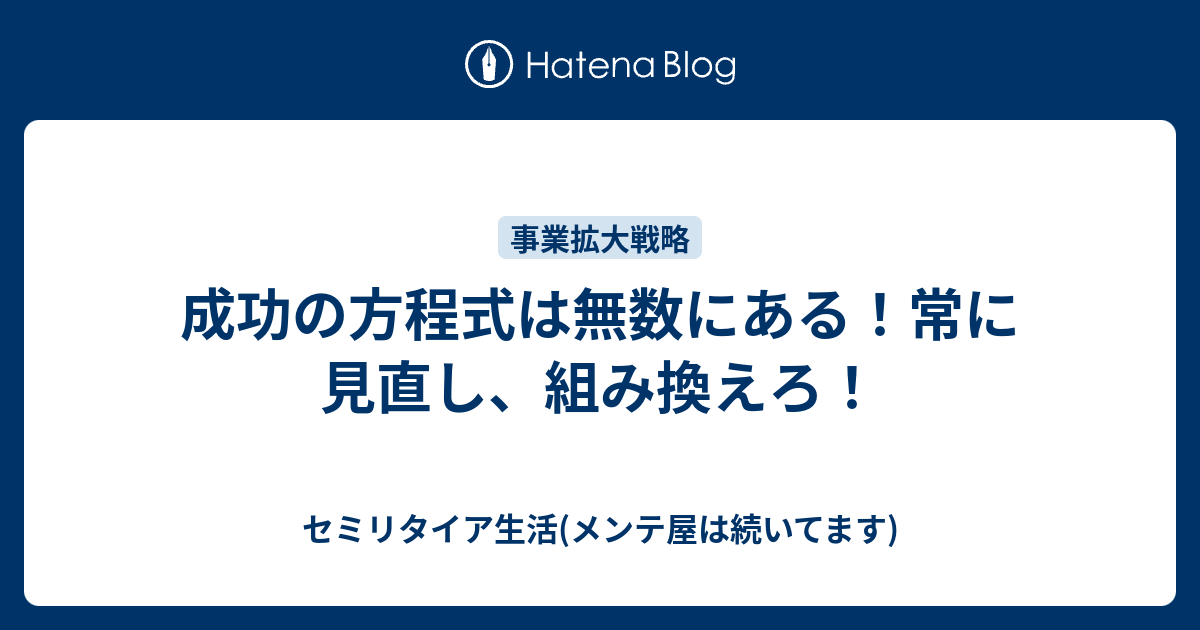 Hatena Blog

事業拡大戦略

成功の方程式は無数にある！常に見直し、組み換えろ！

セミリタイア生活(メンテ屋は続いてます)